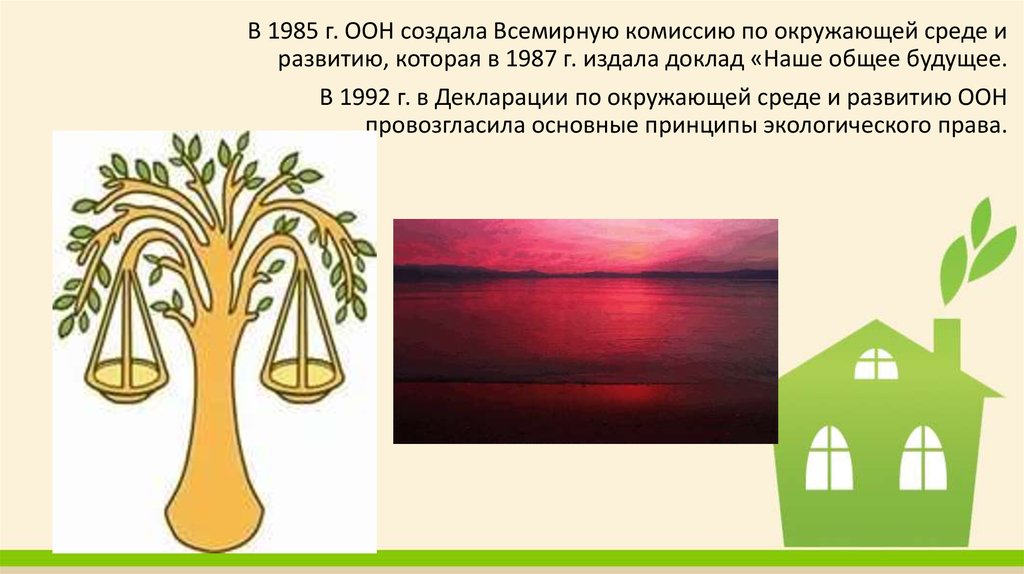 В 1985 г. ООН создала Всемирную комиссию по окружающей среде и развитию, которая в 1987 г. издала доклад «Наше общее будущее.

В 1992 г. в Декларации по окружающей среде и развитию ООН провозгласила основные принципы экологического права.